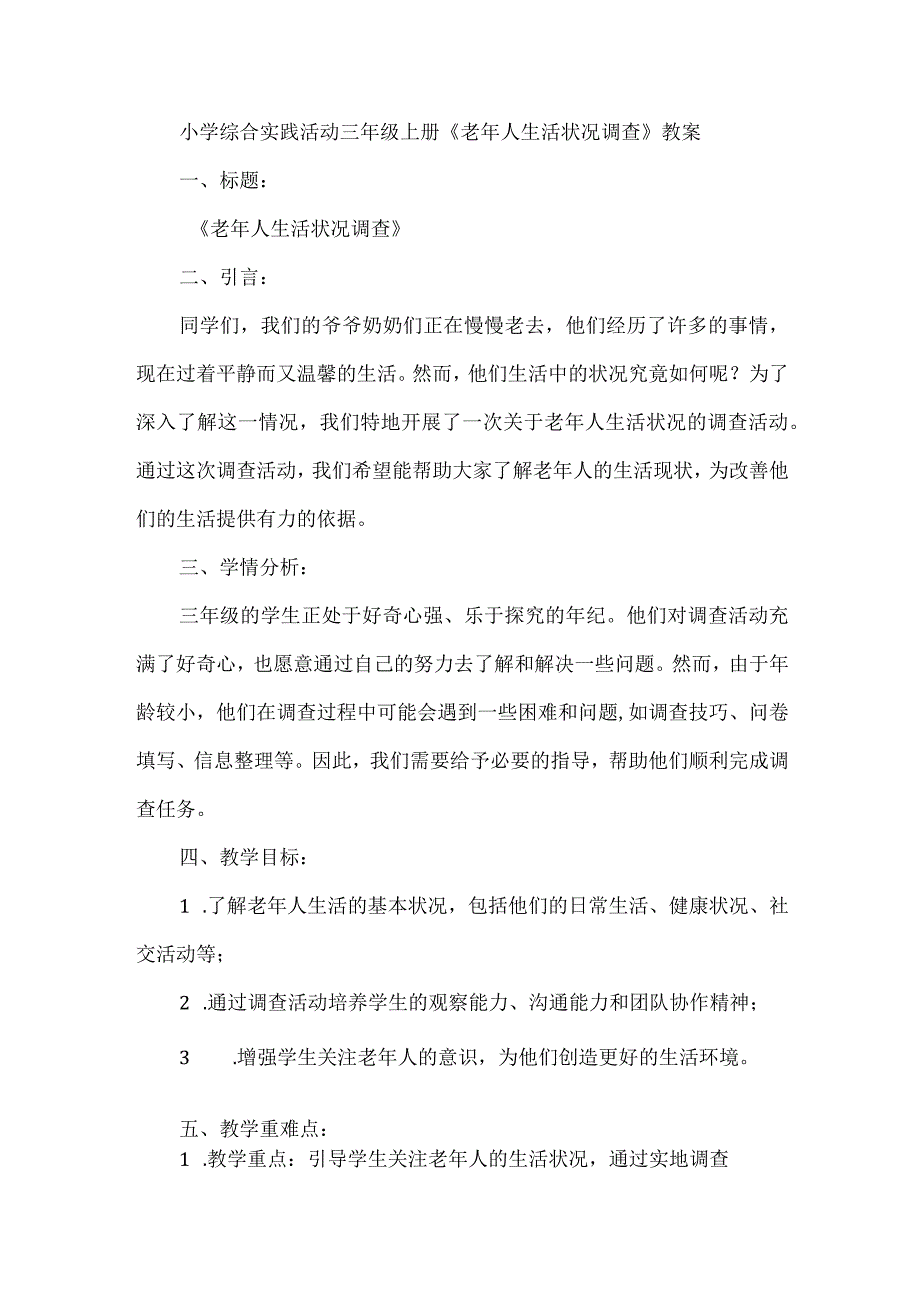 小学综合实践活动三年级上册《老年人生活状况调查》教案

一、标题：

《老年人生活状况调查》

二、引言：

同学们，我们的爷爷奶奶们正在慢慢老去，他们经历了许多的事情，现在过着平静而又温馨的生活。然而，他们生活中的状况究竟如何呢？为了深入了解这一情况，我们特地开展了一次关于老年人生活状况的调查活动。通过这次调查活动，我们希望能帮助大家了解老年人的生活现状，为改善他们的生活提供有力的依据。

三、学情分析：

三年级的学生正处于好奇心强、乐于探究的年纪。他们对调查活动充满了好奇心，也愿意通过自己的努力去了解和解决一些问题。然而，由于年龄较小，他们在调查过程中可能会遇到一些困难和问题，如调查技巧、问卷填写、信息整理等。因此，我们需要给予必要的指导，帮助他们顺利完成调查任务。

四、教学目标：

1 .了解老年人生活的基本状况，包括他们的日常生活、健康状况、社交活动等；

2 .通过调查活动培养学生的观察能力、沟通能力和团队协作精神；

3 .增强学生关注老年人的意识，为他们创造更好的生活环境。

五、教学重难点：

1 .教学重点：引导学生关注老年人的生活状况，通过实地调查